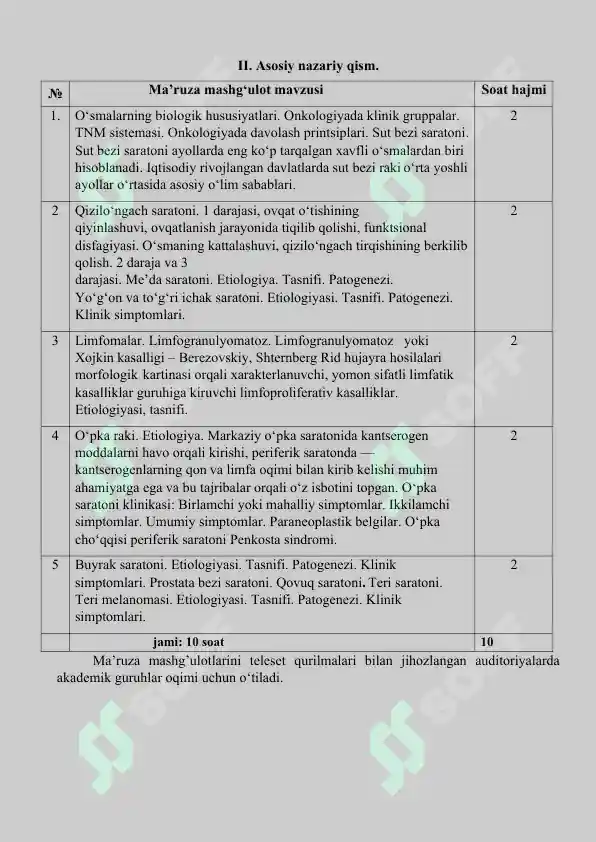 II. Asosiy nazariy qism.

| № | Ma’ruza mashg‘ulot mavzusi | Soat hajmi |
|---|---|---|
| 1. | O‘smalarning biologik hususiyatlari. Onkologiyada klinik gruppalar. TNM sistemasi. Onkologiyada davolash printsiplari. Sut bezi saratoni. Sut bezi saratoni ayollarda eng ko‘p tarqalgan xavfli o‘smalardan biri hisoblanadi. Iqtisodiy rivojlangan davlatlarda sut bezi raki o‘rta yoshli ayollar o‘rtasida asosiy o‘lim sabablari. | 2 |
| 2 | Qizilo‘ngach saratoni. 1 darajasi, ovqat o‘tishining qiyinlashuvi, ovqatlanish jarayonida tiqilib qolishi, funktsional disfagiyasi. O‘smaning kattalashuvi, qizilo‘ngach tirqishining berkilib qolish. 2 daraja va 3 darajasi. Me’da saratoni. Etiologiya. Tasnifi. Patogenezi. Yo‘g‘on va to‘g‘ri ichak saratoni. Etiologiyasi. Tasnifi. Patogenezi. Klinik simptomlari. | 2 |
| 3 | Limfomalar. Limfogranulyomatoz. Limfogranulyomatoz yoki Xojkin kasalligi – Berezovskiy, Shternberg Rid hujayra hosilalari morfologik kartinasi orqali xarakterlanuvchi, yomon sifatli limfatik kasalliklar guruhiga kiruvchi limfoproliferativ kasalliklar. Etiologiyasi, tasnifi. | 2 |
| 4 | O‘pka raki. Etiologiya. Markaziy o‘pka saratonida kantserogen moddalarni havo orqali kirishi, periferik saratonda — kantserogenlarning qon va limfa oqimi bilan kirib kelishi muhim ahamiyatga ega va bu tajribalar orqali o‘z isbotini topgan. O‘pka saratoni klinikasi: Birlamchi yoki mahalliy simptomlar. Ikkilamchi simptomlar. Umumiy simptomlar. Paraneoplastik belgilar. O‘pka cho‘qqisi periferik saratoni Penkosta sindromi. | 2 |
| 5 | Buyrak saratoni. Etiologiyasi. Tasnifi. Patogenezi. Klinik simptomlari. Prostata bezi saratoni. Qovuq saratoni. Teri saratoni. Teri melanomasi. Etiologiyasi. Tasnifi. Patogenezi. Klinik simptomlari. | 2 |
| | jami: 10 soat | 10 |

Ma’ruza mashg’ulotlarini teleset qurilmalari bilan jihozlangan auditoriyalarda akademik guruhlar oqimi uchun o‘tiladi.